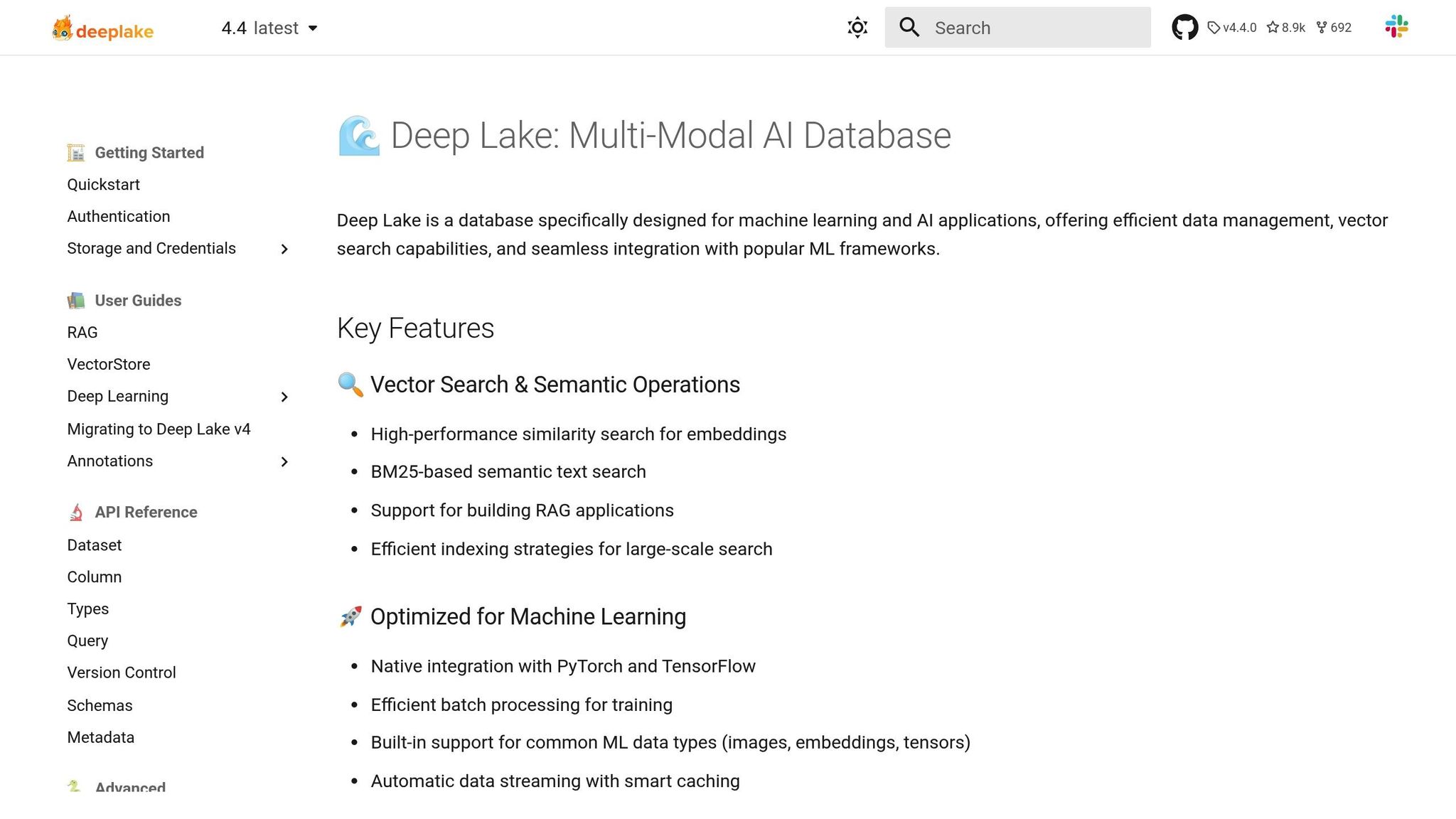 deeplake 4.4 latest

Search

v4.4.0 8.9k 692

Getting Started
Quickstart
Authentication
Storage and Credentials

User Guides
RAG
VectorStore
Deep Learning
Migrating to Deep Lake v4
Annotations

API Reference
Dataset
Column
Types
Query
Version Control
Schemas
Metadata

Advanced

Deep Lake: Multi-Modal AI Database

Deep Lake is a database specifically designed for machine learning and AI applications, offering efficient data management, vector search capabilities, and seamless integration with popular ML frameworks.

Key Features

Vector Search & Semantic Operations

- High-performance similarity search for embeddings
- BM25-based semantic text search
- Support for building RAG applications
- Efficient indexing strategies for large-scale search

Optimized for Machine Learning

- Native integration with PyTorch and TensorFlow
- Efficient batch processing for training
- Built-in support for common ML data types (images, embeddings, tensors)
- Automatic data streaming with smart caching